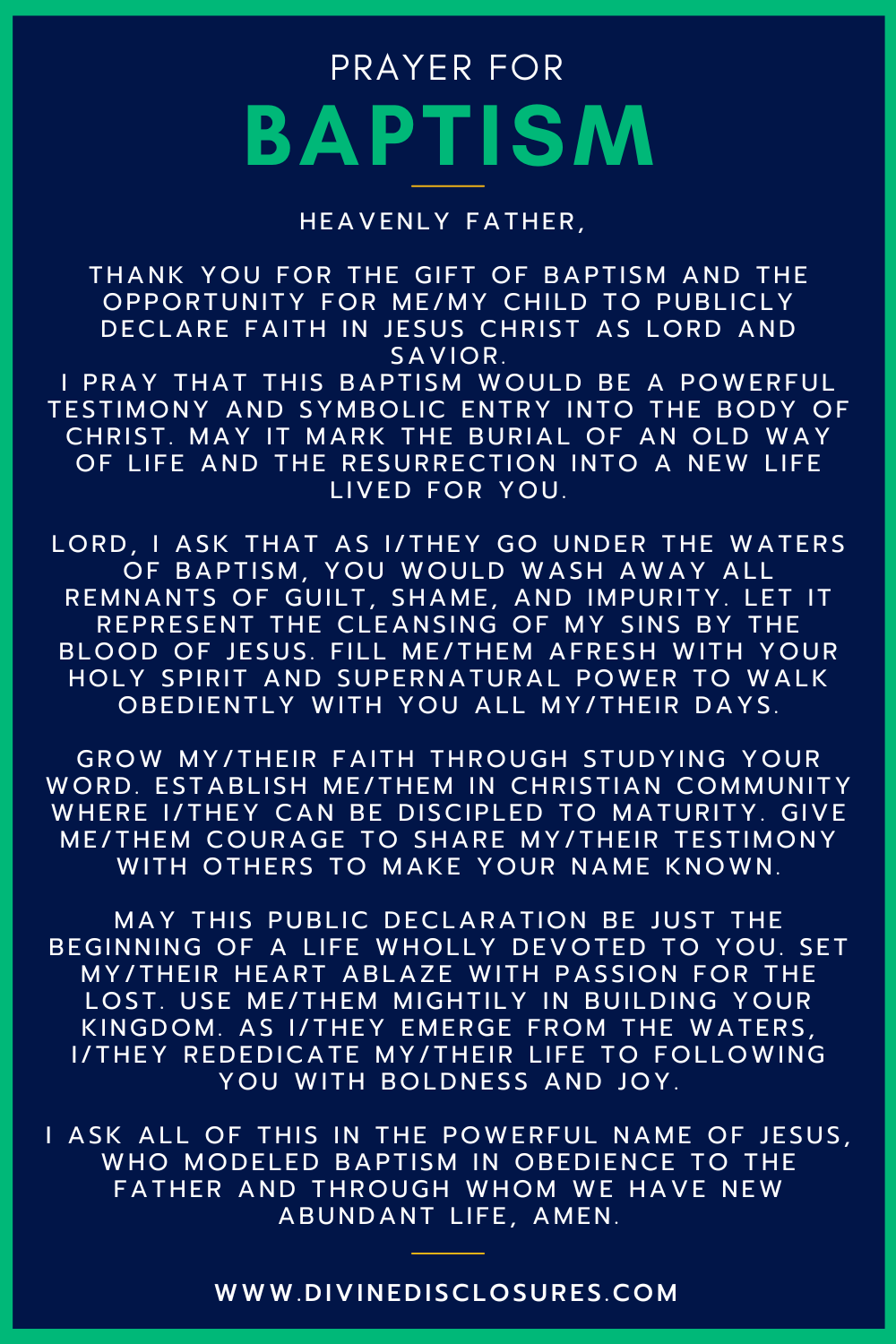 PRAYER FOR
BAPTISM

HEAVENLY FATHER,

THANK YOU FOR THE GIFT OF BAPTISM AND THE OPPORTUNITY FOR ME/MY CHILD TO PUBLICLY DECLARE FAITH IN JESUS CHRIST AS LORD AND SAVIOR.
I PRAY THAT THIS BAPTISM WOULD BE A POWERFUL TESTIMONY AND SYMBOLIC ENTRY INTO THE BODY OF CHRIST. MAY IT MARK THE BURIAL OF AN OLD WAY OF LIFE AND THE RESURRECTION INTO A NEW LIFE LIVED FOR YOU.

LORD, I ASK THAT AS I/THEY GO UNDER THE WATERS OF BAPTISM, YOU WOULD WASH AWAY ALL REMNANTS OF GUILT, SHAME, AND IMPURITY. LET IT REPRESENT THE CLEANSING OF MY SINS BY THE BLOOD OF JESUS. FILL ME/THEM AFRESH WITH YOUR HOLY SPIRIT AND SUPERNATURAL POWER TO WALK OBEDIENTLY WITH YOU ALL MY/THEIR DAYS.

GROW MY/THEIR FAITH THROUGH STUDYING YOUR WORD. ESTABLISH ME/THEM IN CHRISTIAN COMMUNITY WHERE I/THEY CAN BE DISCIPLED TO MATURITY. GIVE ME/THEM COURAGE TO SHARE MY/THEIR TESTIMONY WITH OTHERS TO MAKE YOUR NAME KNOWN.

MAY THIS PUBLIC DECLARATION BE JUST THE BEGINNING OF A LIFE WHOLLY DEVOTED TO YOU. SET MY/THEIR HEART ABLAZE WITH PASSION FOR THE LOST. USE ME/THEM MIGHTILY IN BUILDING YOUR KINGDOM. AS I/THEY EMERGE FROM THE WATERS, I/THEY REDEDICATE MY/THEIR LIFE TO FOLLOWING YOU WITH BOLDNESS AND JOY.

I ASK ALL OF THIS IN THE POWERFUL NAME OF JESUS, WHO MODELED BAPTISM IN OBEDIENCE TO THE FATHER AND THROUGH WHOM WE HAVE NEW ABUNDANT LIFE, AMEN.

WWW.DIVINEDISCLOSURES.COM